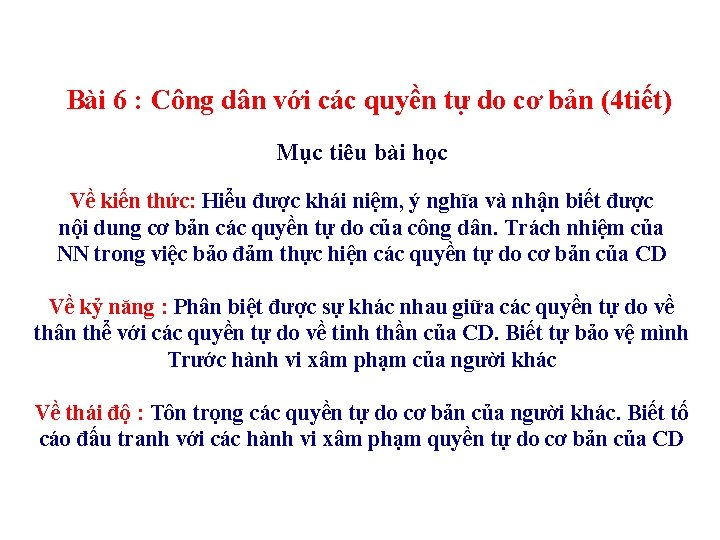 Bài 6 : Công dân với các quyền tự do cơ bản (4tiết)

Mục tiêu bài học

Về kiến thức: Hiểu được khái niệm, ý nghĩa và nhận biết được nội dung cơ bản các quyền tự do của công dân. Trách nhiệm của NN trong việc bảo đảm thực hiện các quyền tự do cơ bản của CD

Về kỹ năng : Phân biệt được sự khác nhau giữa các quyền tự do về thân thể với các quyền tự do về tinh thần của CD. Biết tự bảo vệ mình Trước hành vi xâm phạm của người khác

Về thái độ : Tôn trọng các quyền tự do cơ bản của người khác. Biết tố cáo đấu tranh với các hành vi xâm phạm quyền tự do cơ bản của CD